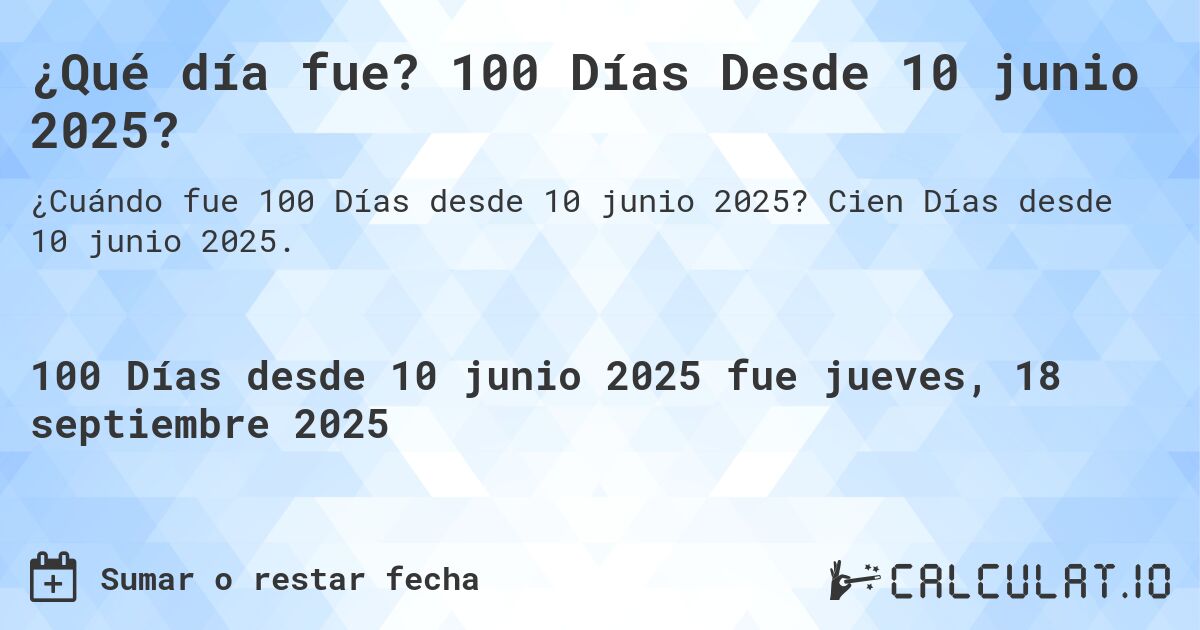 ¿Qué día fue? 100 Días Desde 10 junio 2025?

¿Cuándo fue 100 Días desde 10 junio 2025? Cien Días desde 10 junio 2025.

100 Días desde 10 junio 2025 fue jueves, 18 septiembre 2025

Sumar o restar fecha

CALCULAT.IO